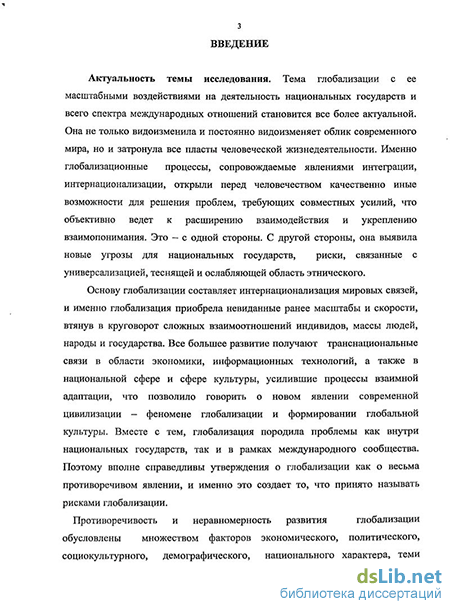 3

ВВЕДЕНИЕ

Актуальность темы исследования. Тема глобализации с ее масштабными воздействиями на деятельность национальных государств и всего спектра международных отношений становится все более актуальной. Она не только видоизменила и постоянно видоизменяет облик современного мира, но и затронула все пласты человеческой жизнедеятельности. Именно глобализационные процессы, сопровождаемые явлениями интеграции, интернационализации, открыли перед человечеством качественно иные возможности для решения проблем, требующих совместных усилий, что объективно ведет к расширению взаимодействия и укреплению взаимопонимания. Это – с одной стороны. С другой стороны, она выявила новые угрозы для национальных государств, риски, связанные с универсализацией, теснящей и ослабляющей область этнического.

Основу глобализации составляет интернационализация мировых связей, и именно глобализация приобрела невиданные ранее масштабы и скорости, втянув в круговорот сложных взаимоотношений индивидов, массы людей, народы и государства. Все большее развитие получают транснациональные связи в области экономики, информационных технологий, а также в национальной сфере и сфере культуры, усилившие процессы взаимной адаптации, что позволило говорить о новом явлении современной цивилизации – феномене глобализации и формировании глобальной культуры. Вместе с тем, глобализация породила проблемы как внутри национальных государств, так и в рамках международного сообщества. Поэтому вполне справедливы утверждения о глобализации как о весьма противоречивом явлении, и именно это создает то, что принято называть рисками глобализации.

Противоречивость и неравномерность развития глобализации обусловлены множеством факторов экономического, политического, социокультурного, демографического, национального характера, теми

dsLib.net
библиотека диссертаций